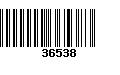 36538